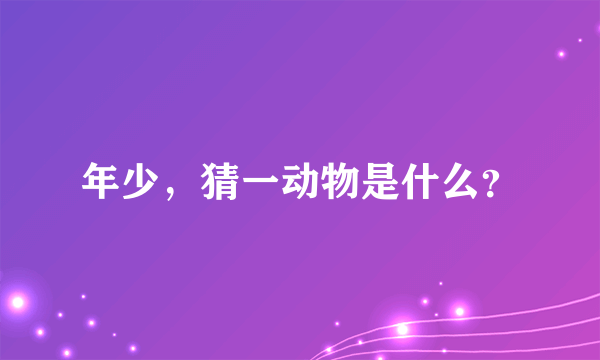 年少，猜一动物是什么？